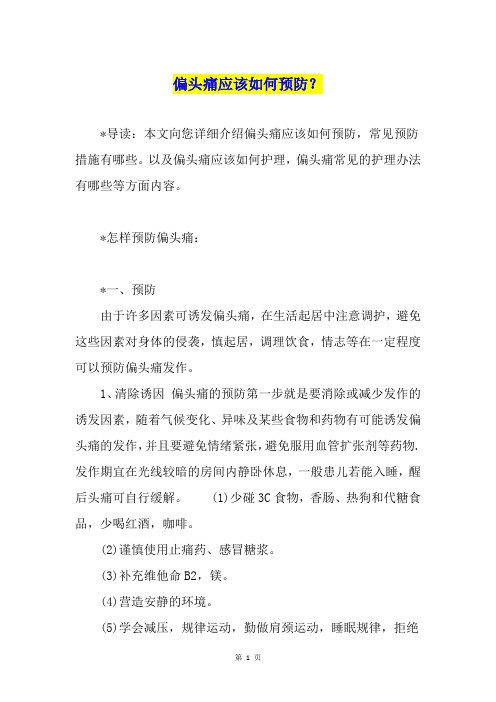 偏头痛应该如何预防？

*导读：本文向您详细介绍偏头痛应该如何预防，常见预防措施有哪些。以及偏头痛应该如何护理，偏头痛常见的护理办法有哪些等方面内容。

*怎样预防偏头痛：

*一、预防

由于许多因素可诱发偏头痛，在生活起居中注意调护，避免这些因素对身体的侵袭，慎起居，调理饮食，情志等在一定程度可以预防偏头痛发作。

1、清除诱因 偏头痛的预防第一步就是要消除或减少发作的诱发因素，随着气候变化、异味及某些食物和药物有可能诱发偏头痛的发作，并且要避免情绪紧张，避免服用血管扩张剂等药物.发作期宜在光线较暗的房间内静卧休息，一般患儿若能入睡，醒后头痛可自行缓解。 (1)少碰3C食物，香肠、热狗和代糖食品，少喝红酒，咖啡。

(2)谨慎使用止痛药、感冒糖浆。

(3)补充维他命B2，镁。

(4)营造安静的环境。

(5)学会减压，规律运动，勤做肩颈运动，睡眠规律，拒绝

第 1 页